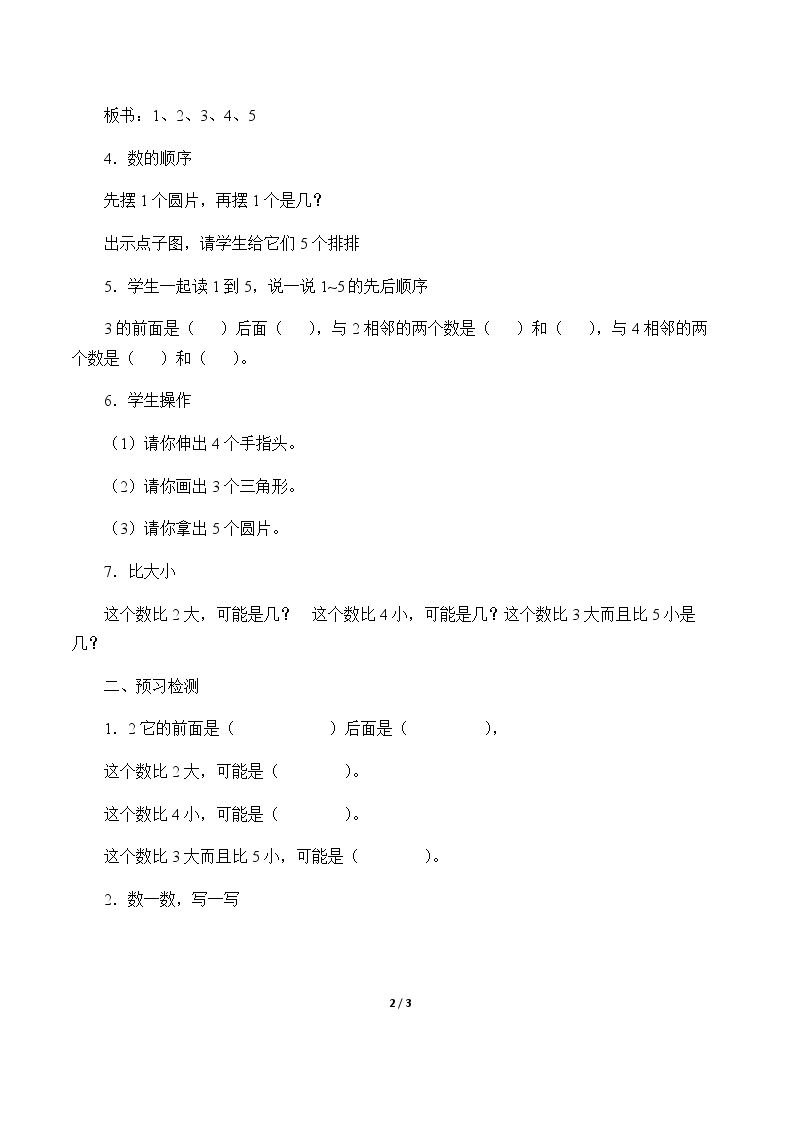 板书：1、2、3、4、5

4．数的顺序

先摆1个圆片，再摆1个是几？

出示点子图，请学生给它们5个排排

5．学生一起读1到5，说一说1~5的先后顺序

3的前面是（ ）后面（ ），与2相邻的两个数是（ ）和（ ），与4相邻的两个数是（ ）和（ ）。

6．学生操作

（1）请你伸出4个手指头。

（2）请你画出3个三角形。

（3）请你拿出5个圆片。

7．比大小

这个数比2大，可能是几？ 这个数比4小，可能是几？这个数比3大而且比5小是几？

二、预习检测

1．2它的前面是（ ）后面是（ ），

这个数比2大，可能是（ ）。

这个数比4小，可能是（ ）。

这个数比3大而且比5小，可能是（ ）。

2．数一数，写一写

2 / 3